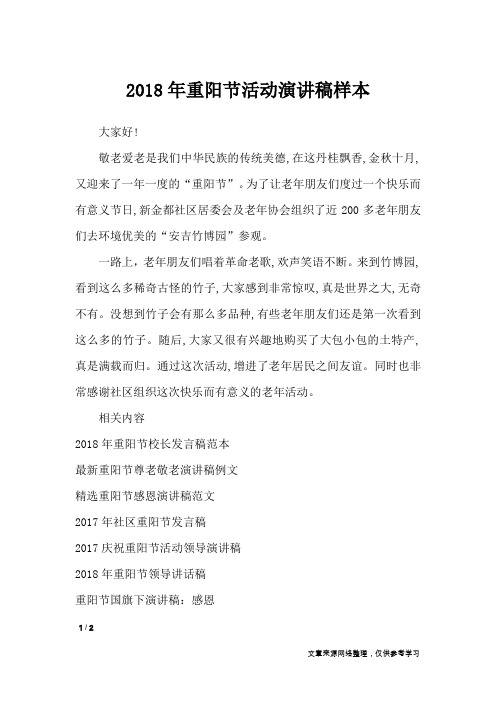 2018年重阳节活动演讲稿样本

大家好！

敬老爱老是我们中华民族的传统美德，在这丹桂飘香，金秋十月，又迎来了一年一度的“重阳节”。为了让老年朋友们度过一个快乐而有意义节日，新金都社区居委会及老年协会组织了近200多老年朋友们去环境优美的“安吉竹博园”参观。

一路上，老年朋友们唱着革命老歌，欢声笑语不断。来到竹博园，看到这么多稀奇古怪的竹子，大家感到非常惊叹，真是世界之大，无奇不有。没想到竹子会有那么多品种，有些老年朋友们还是第一次看到这么多的竹子。随后，大家又很有兴趣地购买了大包小包的土特产，真是满载而归。通过这次活动，增进了老年居民之间友谊。同时也非常感谢社区组织这次快乐而有意义的老年活动。

相关内容

2018年重阳节校长发言稿范本

最新重阳节尊老敬老演讲稿例文

精选重阳节感恩演讲稿范文

2017年社区重阳节发言稿

2017庆祝重阳节活动领导演讲稿

2018年重阳节领导讲话稿

重阳节国旗下演讲稿：感恩

1 / 2

文章来源网络整理，仅供参考学习